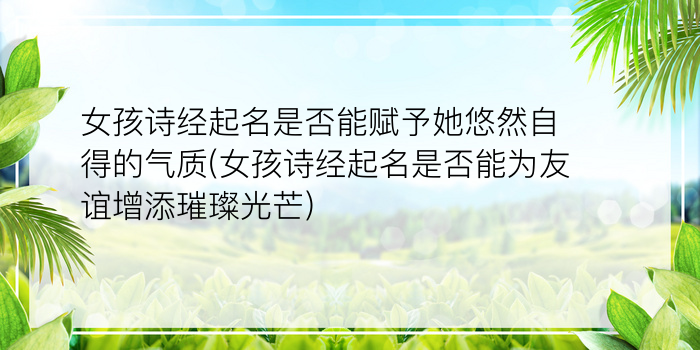 女孩诗经起名是否能赋予她悠然自得的气质(女孩诗经起名是否能为友谊增添璀璨光芒)